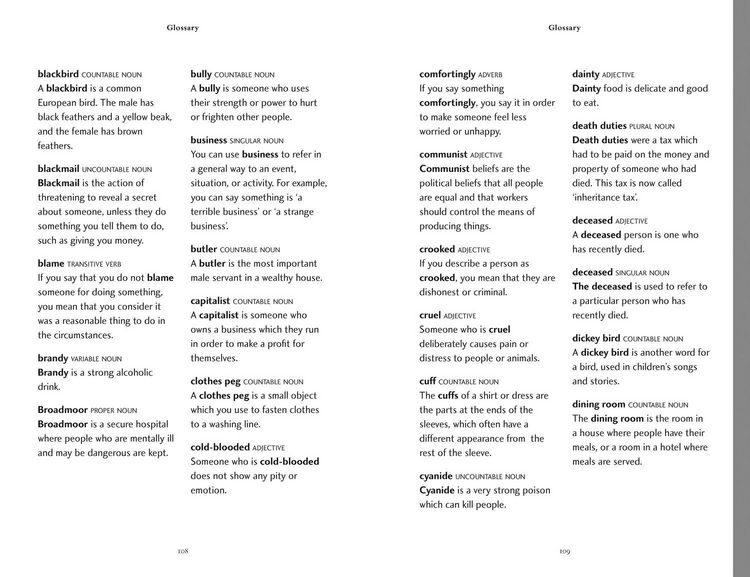 Glossary

blackbird COUNTABLE NOUN
A blackbird is a common European bird. The male has black feathers and a yellow beak, and the female has brown feathers.

blackmail UNCOUNTABLE NOUN
Blackmail is the action of threatening to reveal a secret about someone, unless they do something you tell them to do, such as giving you money.

blame TRANSITIVE VERB
If you say that you do not blame someone for doing something, you mean that you consider it was a reasonable thing to do in the circumstances.

brandy VARIABLE NOUN
Brandy is a strong alcoholic drink.

Broadmoor PROPER NOUN
Broadmoor is a secure hospital where people who are mentally ill and may be dangerous are kept.

bully COUNTABLE NOUN
A bully is someone who uses their strength or power to hurt or frighten other people.

business SINGULAR NOUN
You can use business to refer in a general way to an event, situation, or activity. For example, you can say something is 'a terrible business' or 'a strange business'.

butler COUNTABLE NOUN
A butler is the most important male servant in a wealthy house.

capitalist COUNTABLE NOUN
A capitalist is someone who owns a business which they run in order to make a profit for themselves.

clothes peg COUNTABLE NOUN
A clothes peg is a small object which you use to fasten clothes to a washing line.

cold-blooded ADJECTIVE
Someone who is cold-blooded does not show any pity or emotion.

108

Glossary

comfortingly ADVERB
If you say something comfortingly, you say it in order to make someone feel less worried or unhappy.

communist ADJECTIVE
Communist beliefs are the political beliefs that all people are equal and that workers should control the means of producing things.

crooked ADJECTIVE
If you describe a person as crooked, you mean that they are dishonest or criminal.

cruel ADJECTIVE
Someone who is cruel deliberately causes pain or distress to people or animals.

cuff COUNTABLE NOUN
The cuffs of a shirt or dress are the parts at the ends of the sleeves, which often have a different appearance from the rest of the sleeve.

cyanide UNCOUNTABLE NOUN
Cyanide is a very strong poison which can kill people.

dainty ADJECTIVE
Dainty food is delicate and good to eat.

death duties PLURAL NOUN
Death duties were a tax which had to be paid on the money and property of someone who had died. This tax is now called 'inheritance tax'.

deceased ADJECTIVE
A deceased person is one who has recently died.

deceased SINGULAR NOUN
The deceased is used to refer to a particular person who has recently died.

dickey bird COUNTABLE NOUN
A dickey bird is another word for a bird, used in children's songs and stories.

dining room COUNTABLE NOUN
The dining room is the room in a house where people have their meals, or a room in a hotel where meals are served.

109